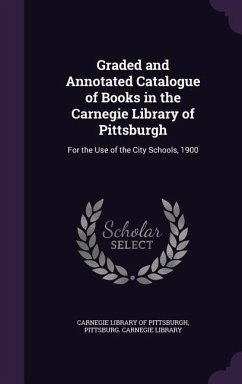 Graded and Annotated Catalogue of Books in the Carnegie Library of Pittsburgh

For the Use of the City Schools, 1900

Scholar SELECT

CARNEGIE LIBRARY OF PITTSBURGH, PITTSBURG. CARNEGIE LIBRARY